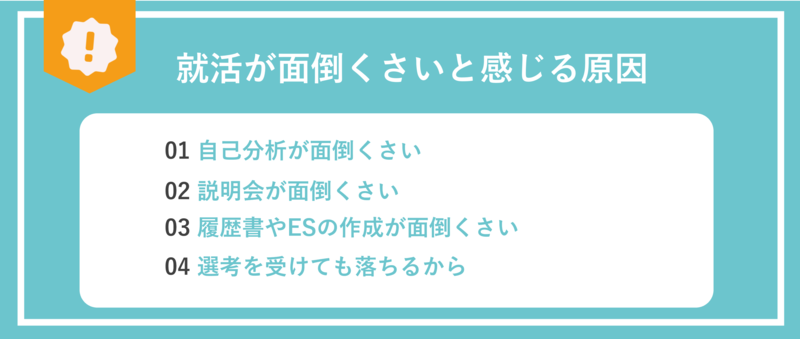 !

就活が面倒くさいと感じる原因

01 自己分析が面倒くさい
02 説明会が面倒くさい
03 履歴書やESの作成が面倒くさい
04 選考を受けても落ちるから